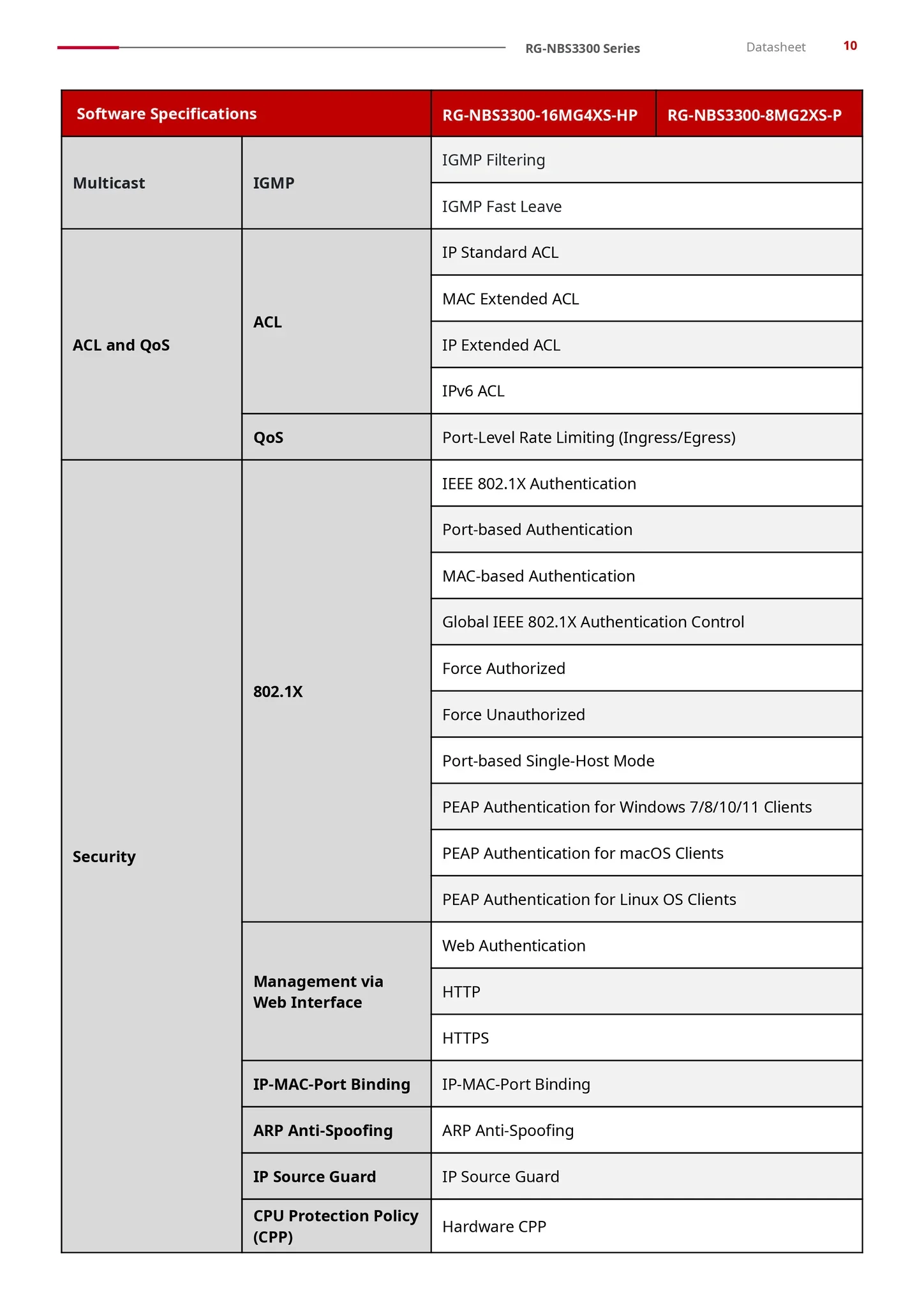 RG-NBS3300 Series Datasheet 10

| Software Specifications | | RG-NBS3300-16MG4XS-HP | RG-NBS3300-8MG2XS-P |
|---|---|---|---|
| Multicast | IGMP | IGMP Filtering | |
| | | IGMP Fast Leave | |
| ACL and QoS | ACL | IP Standard ACL | |
| | | MAC Extended ACL | |
| | | IP Extended ACL | |
| | | IPv6 ACL | |
| | QoS | Port-Level Rate Limiting (Ingress/Egress) | |
| Security | 802.1X | IEEE 802.1X Authentication | |
| | | Port-based Authentication | |
| | | MAC-based Authentication | |
| | | Global IEEE 802.1X Authentication Control | |
| | | Force Authorized | |
| | | Force Unauthorized | |
| | | Port-based Single-Host Mode | |
| | | PEAP Authentication for Windows 7/8/10/11 Clients | |
| | | PEAP Authentication for macOS Clients | |
| | | PEAP Authentication for Linux OS Clients | |
| | Management via Web Interface | Web Authentication | |
| | | HTTP | |
| | | HTTPS | |
| | IP-MAC-Port Binding | IP-MAC-Port Binding | |
| | ARP Anti-Spoofing | ARP Anti-Spoofing | |
| | IP Source Guard | IP Source Guard | |
| | CPU Protection Policy (CPP) | Hardware CPP | |